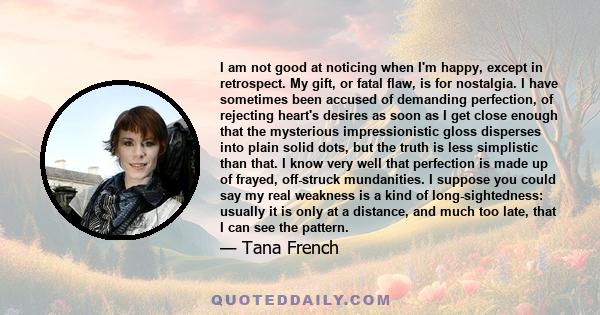 I am not good at noticing when I'm happy, except in retrospect. My gift, or fatal flaw, is for nostalgia. I have sometimes been accused of demanding perfection, of rejecting heart's desires as soon as I get close enough that the mysterious impressionistic gloss disperses into plain solid dots, but the truth is less simplistic than that. I know very well that perfection is made up of frayed, off-struck mundanities. I suppose you could say my real weakness is a kind of long-sightedness: usually it is only at a distance, and much too late, that I can see the pattern.

— Tana French

QUOTEDDAILY.COM